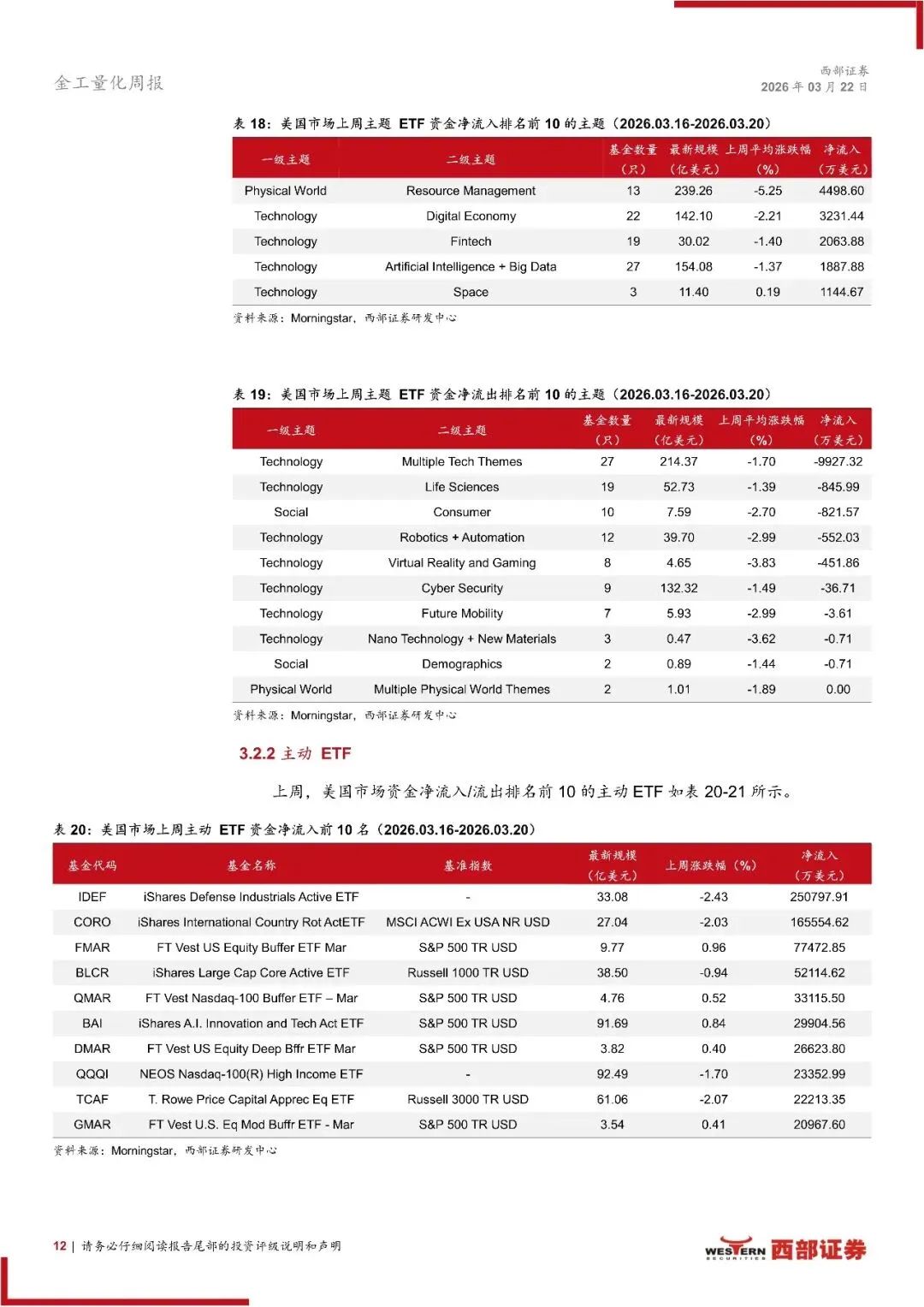 金工量化周报

西部证券
2026 年 03 月 22 日

表 18：美国市场上周主题 ETF 资金净流入排名前 10 的主题（2026.03.16-2026.03.20）

| 一级主题 | 二级主题 | 基金数量（只） | 最新规模（亿美元） | 上周平均涨跌幅（%） | 净流入（万美元） |
|---|---|---|---|---|---|
| Physical World | Resource Management | 13 | 239.26 | -5.25 | 4498.60 |
| Technology | Digital Economy | 22 | 142.10 | -2.21 | 3231.44 |
| Technology | Fintech | 19 | 30.02 | -1.40 | 2063.88 |
| Technology | Artificial Intelligence + Big Data | 27 | 154.08 | -1.37 | 1887.88 |
| Technology | Space | 3 | 11.40 | 0.19 | 1144.67 |

资料来源：Morningstar，西部证券研发中心

表 19：美国市场上周主题 ETF 资金净流出排名前 10 的主题（2026.03.16-2026.03.20）

| 一级主题 | 二级主题 | 基金数量（只） | 最新规模（亿美元） | 上周平均涨跌幅（%） | 净流入（万美元） |
|---|---|---|---|---|---|
| Technology | Multiple Tech Themes | 27 | 214.37 | -1.70 | -9927.32 |
| Technology | Life Sciences | 19 | 52.73 | -1.39 | -845.99 |
| Social | Consumer | 10 | 7.59 | -2.70 | -821.57 |
| Technology | Robotics + Automation | 12 | 39.70 | -2.99 | -552.03 |
| Technology | Virtual Reality and Gaming | 8 | 4.65 | -3.83 | -451.86 |
| Technology | Cyber Security | 9 | 132.32 | -1.49 | -36.71 |
| Technology | Future Mobility | 7 | 5.93 | -2.99 | -3.61 |
| Technology | Nano Technology + New Materials | 3 | 0.47 | -3.62 | -0.71 |
| Social | Demographics | 2 | 0.89 | -1.44 | -0.71 |
| Physical World | Multiple Physical World Themes | 2 | 1.01 | -1.89 | 0.00 |

资料来源：Morningstar，西部证券研发中心

3.2.2 主动 ETF

上周，美国市场资金净流入/流出排名前 10 的主动 ETF 如表 20-21 所示。

表 20：美国市场上周主动 ETF 资金净流入前 10 名（2026.03.16-2026.03.20）

| 基金代码 | 基金名称 | 基准指数 | 最新规模（亿美元） | 上周涨跌幅（%） | 净流入（万美元） |
|---|---|---|---|---|---|
| IDEF | iShares Defense Industrials Active ETF | - | 33.08 | -2.43 | 250797.91 |
| CORO | iShares International Country Rot ActETF | MSCI ACWI Ex USA NR USD | 27.04 | -2.03 | 165554.62 |
| FMAR | FT Vest US Equity Buffer ETF Mar | S&P 500 TR USD | 9.77 | 0.96 | 77472.85 |
| BLCR | iShares Large Cap Core Active ETF | Russell 1000 TR USD | 38.50 | -0.94 | 52114.62 |
| QMAR | FT Vest Nasdaq-100 Buffer ETF – Mar | S&P 500 TR USD | 4.76 | 0.52 | 33115.50 |
| BAI | iShares A.I. Innovation and Tech Act ETF | S&P 500 TR USD | 91.69 | 0.84 | 29904.56 |
| DMAR | FT Vest US Equity Deep Bffr ETF Mar | S&P 500 TR USD | 3.82 | 0.40 | 26623.80 |
| QQQI | NEOS Nasdaq-100(R) High Income ETF | - | 92.49 | -1.70 | 23352.99 |
| TCAF | T. Rowe Price Capital Apprec Eq ETF | Russell 3000 TR USD | 61.06 | -2.07 | 22213.35 |
| GMAR | FT Vest U.S. Eq Mod Buffr ETF - Mar | S&P 500 TR USD | 3.54 | 0.41 | 20967.60 |

资料来源：Morningstar，西部证券研发中心

12 | 请务必仔细阅读报告尾部的投资评级说明和声明

WESTERN SECURITIES 西部证券